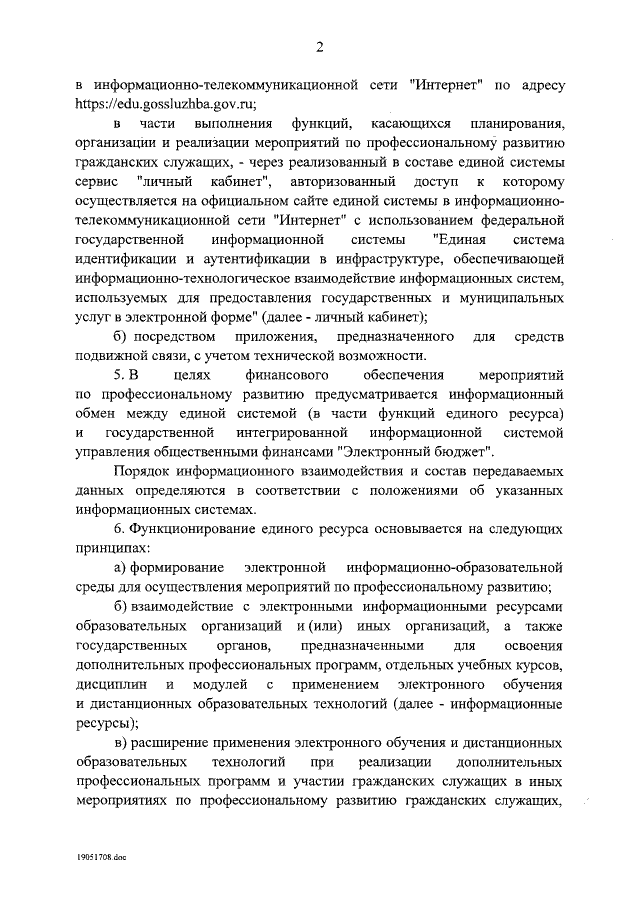 2

в информационно-телекоммуникационной сети "Интернет" по адресу https://edu.gossluzhba.gov.ru;

в части выполнения функций, касающихся планирования, организации и реализации мероприятий по профессиональному развитию гражданских служащих, - через реализованный в составе единой системы сервис "личный кабинет", авторизованный доступ к которому осуществляется на официальном сайте единой системы в информационно-телекоммуникационной сети "Интернет" с использованием федеральной государственной информационной системы "Единая система идентификации и аутентификации в инфраструктуре, обеспечивающей информационно-технологическое взаимодействие информационных систем, используемых для предоставления государственных и муниципальных услуг в электронной форме" (далее - личный кабинет);

б) посредством приложения, предназначенного для средств подвижной связи, с учетом технической возможности.

5. В целях финансового обеспечения мероприятий по профессиональному развитию предусматривается информационный обмен между единой системой (в части функций единого ресурса) и государственной интегрированной информационной системой управления общественными финансами "Электронный бюджет".

Порядок информационного взаимодействия и состав передаваемых данных определяются в соответствии с положениями об указанных информационных системах.

6. Функционирование единого ресурса основывается на следующих принципах:

а) формирование электронной информационно-образовательной среды для осуществления мероприятий по профессиональному развитию;

б) взаимодействие с электронными информационными ресурсами образовательных организаций и (или) иных организаций, а также государственных органов, предназначенными для освоения дополнительных профессиональных программ, отдельных учебных курсов, дисциплин и модулей с применением электронного обучения и дистанционных образовательных технологий (далее - информационные ресурсы);

в) расширение применения электронного обучения и дистанционных образовательных технологий при реализации дополнительных профессиональных программ и участии гражданских служащих в иных мероприятиях по профессиональному развитию гражданских служащих,

19051708.doc